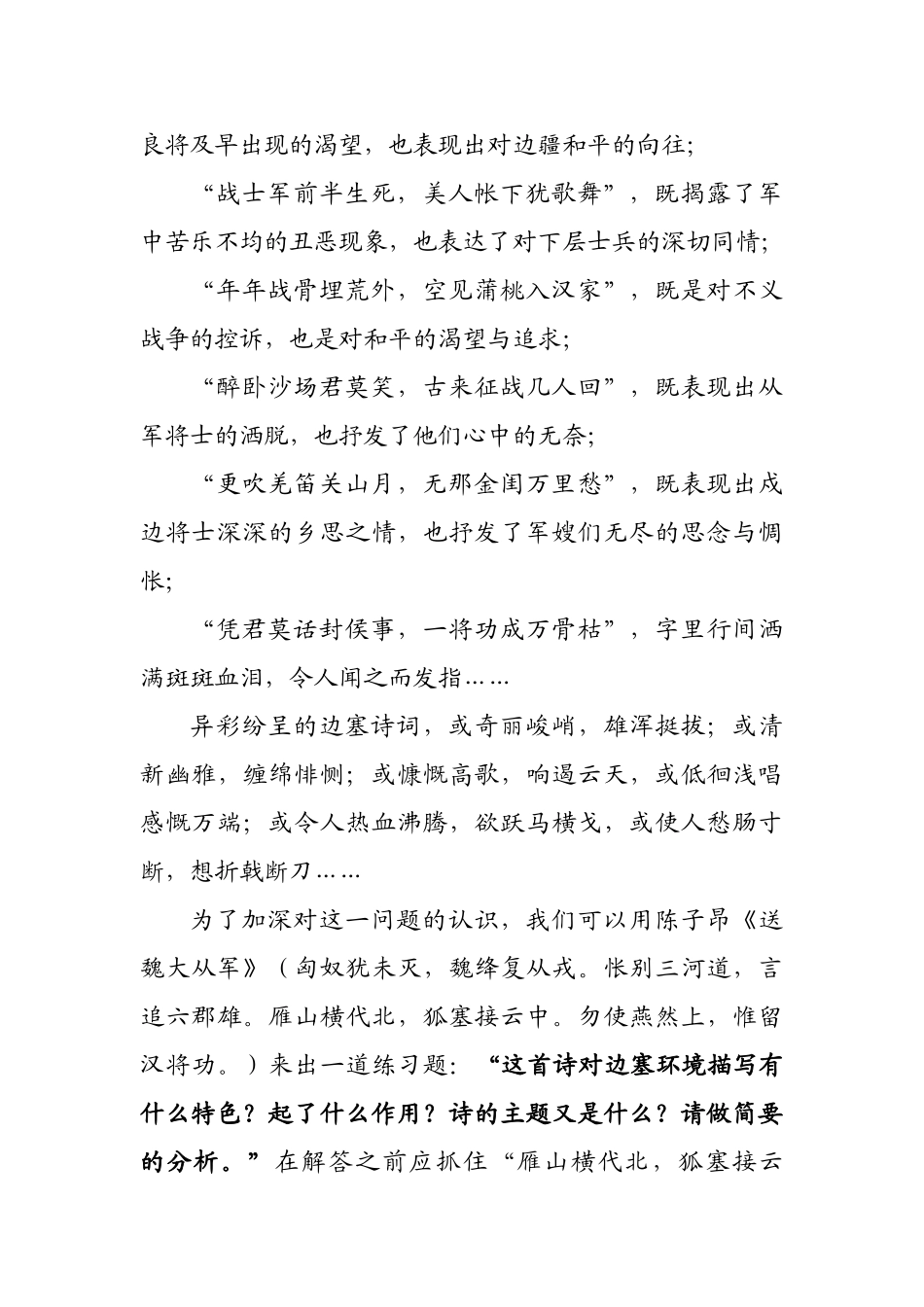 良将及早出现的渴望，也表现出对边疆和平的向往；

“战士军前半生死，美人帐下犹歌舞”，既揭露了军中苦乐不均的丑恶现象，也表达了对下层士兵的深切同情；

“年年战骨埋荒外，空见蒲桃入汉家”，既是对不义战争的控诉，也是对和平的渴望与追求；

“醉卧沙场君莫笑，古来征战几人回”，既表现出从军将士的洒脱，也抒发了他们心中的无奈；

“更吹羌笛关山月，无那金闺万里愁”，既表现出戍边将士深深的乡思之情，也抒发了军嫂们无尽的思念与惆怅；

“凭君莫话封侯事，一将功成万骨枯”，字里行间洒满斑斑血泪，令人闻之而发指……

异彩纷呈的边塞诗词，或奇丽峻峭，雄浑挺拔；或清新幽雅，缠绵悱恻；或慷慨高歌，响遏云天，或低徊浅唱感慨万端；或令人热血沸腾，欲跃马横戈，或使人愁肠寸断，想折戟断刀……

为了加深对这一问题的认识，我们可以用陈子昂《送魏大从军》（匈奴犹未灭，魏绛复从戎。怅别三河道，言追六郡雄。雁山横代北，狐塞接云中。勿使燕然上，惟留汉将功。）来出一道练习题：“这首诗对边塞环境描写有什么特色？起了什么作用？诗的主题又是什么？请做简要的分析。”在解答之前应抓住“雁山横代北，狐塞接云